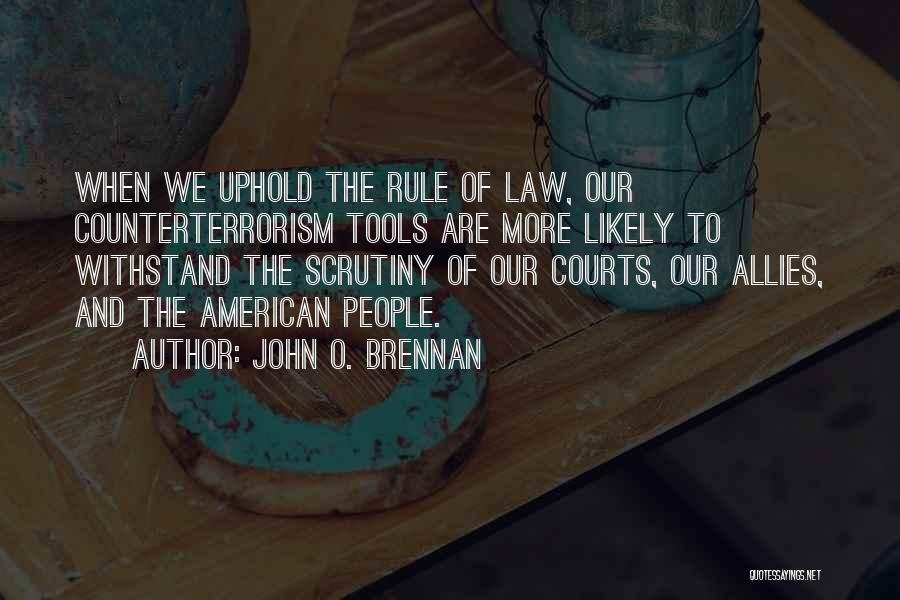 WHEN WE UPHOLD THE RULE OF LAW, OUR COUNTERTERRORISM TOOLS ARE MORE LIKELY TO WITHSTAND THE SCRUTINY OF OUR COURTS, OUR ALLIES, AND THE AMERICAN PEOPLE.

AUTHOR: JOHN O. BRENNAN

QUOTESSAYINGS.NET